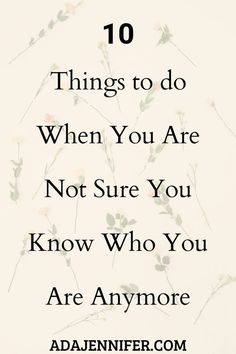 10

Things to do When You Are Not Sure You Know Who You Are Anymore

ADAJENNIFER.COM